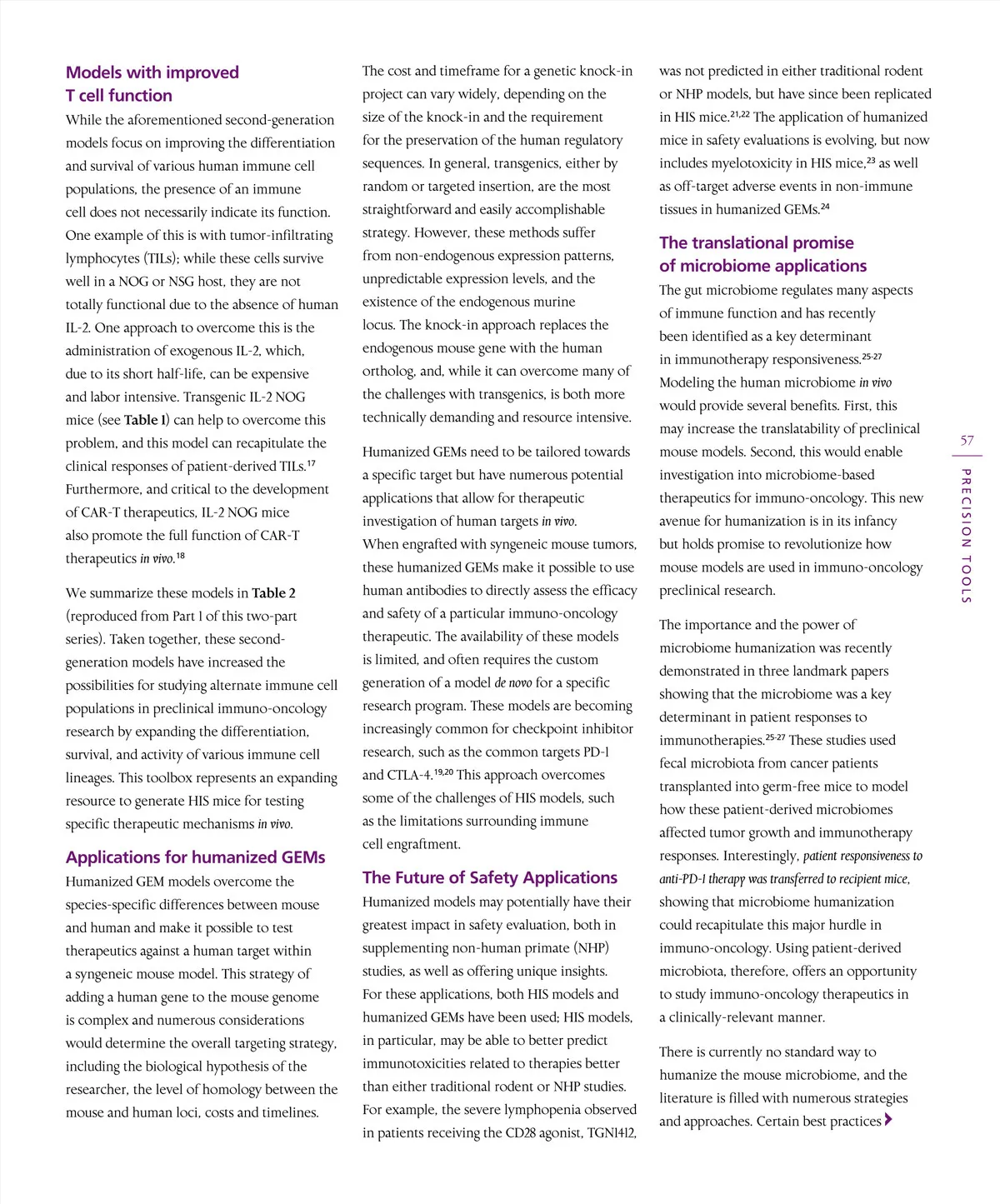 Models with improved T cell function

While the aforementioned second-generation models focus on improving the differentiation and survival of various human immune cell populations, the presence of an immune cell does not necessarily indicate its function. One example of this is with tumor-infiltrating lymphocytes (TILs); while these cells survive well in a NOG or NSG host, they are not totally functional due to the absence of human IL-2. One approach to overcome this is the administration of exogenous IL-2, which, due to its short half-life, can be expensive and labor intensive. Transgenic IL-2 NOG mice (see Table 1) can help to overcome this problem, and this model can recapitulate the clinical responses of patient-derived TILs.$^{17}$ Furthermore, and critical to the development of CAR-T therapeutics, IL-2 NOG mice also promote the full function of CAR-T therapeutics in vivo.$^{18}$

We summarize these models in Table 2 (reproduced from Part 1 of this two-part series). Taken together, these second-generation models have increased the possibilities for studying alternate immune cell populations in preclinical immuno-oncology research by expanding the differentiation, survival, and activity of various immune cell lineages. This toolbox represents an expanding resource to generate HIS mice for testing specific therapeutic mechanisms in vivo.

Applications for humanized GEMs

Humanized GEM models overcome the species-specific differences between mouse and human and make it possible to test therapeutics against a human target within a syngeneic mouse model. This strategy of adding a human gene to the mouse genome is complex and numerous considerations would determine the overall targeting strategy, including the biological hypothesis of the researcher, the level of homology between the mouse and human loci, costs and timelines.

The cost and timeframe for a genetic knock-in project can vary widely, depending on the size of the knock-in and the requirement for the preservation of the human regulatory sequences. In general, transgenics, either by random or targeted insertion, are the most straightforward and easily accomplishable strategy. However, these methods suffer from non-endogenous expression patterns, unpredictable expression levels, and the existence of the endogenous murine locus. The knock-in approach replaces the endogenous mouse gene with the human ortholog, and, while it can overcome many of the challenges with transgenics, is both more technically demanding and resource intensive.

Humanized GEMs need to be tailored towards a specific target but have numerous potential applications that allow for therapeutic investigation of human targets in vivo. When engrafted with syngeneic mouse tumors, these humanized GEMs make it possible to use human antibodies to directly assess the efficacy and safety of a particular immuno-oncology therapeutic. The availability of these models is limited, and often requires the custom generation of a model de novo for a specific research program. These models are becoming increasingly common for checkpoint inhibitor research, such as the common targets PD-1 and CTLA-4.$^{19,20}$ This approach overcomes some of the challenges of HIS models, such as the limitations surrounding immune cell engraftment.

The Future of Safety Applications

Humanized models may potentially have their greatest impact in safety evaluation, both in supplementing non-human primate (NHP) studies, as well as offering unique insights. For these applications, both HIS models and humanized GEMs have been used; HIS models, in particular, may be able to better predict immunotoxicities related to therapies better than either traditional rodent or NHP studies. For example, the severe lymphopenia observed in patients receiving the CD28 agonist, TGN1412, was not predicted in either traditional rodent or NHP models, but have since been replicated in HIS mice.$^{21,22}$ The application of humanized mice in safety evaluations is evolving, but now includes myelotoxicity in HIS mice,$^{23}$ as well as off-target adverse events in non-immune tissues in humanized GEMs.$^{24}$

The translational promise of microbiome applications

The gut microbiome regulates many aspects of immune function and has recently been identified as a key determinant in immunotherapy responsiveness.$^{25-27}$ Modeling the human microbiome in vivo would provide several benefits. First, this may increase the translatability of preclinical mouse models. Second, this would enable investigation into microbiome-based therapeutics for immuno-oncology. This new avenue for humanization is in its infancy but holds promise to revolutionize how mouse models are used in immuno-oncology preclinical research.

The importance and the power of microbiome humanization was recently demonstrated in three landmark papers showing that the microbiome was a key determinant in patient responses to immunotherapies.$^{25-27}$ These studies used fecal microbiota from cancer patients transplanted into germ-free mice to model how these patient-derived microbiomes affected tumor growth and immunotherapy responses. Interestingly, patient responsiveness to anti-PD-1 therapy was transferred to recipient mice, showing that microbiome humanization could recapitulate this major hurdle in immuno-oncology. Using patient-derived microbiota, therefore, offers an opportunity to study immuno-oncology therapeutics in a clinically-relevant manner.

There is currently no standard way to humanize the mouse microbiome, and the literature is filled with numerous strategies and approaches. Certain best practices

57

PRECISION TOOLS